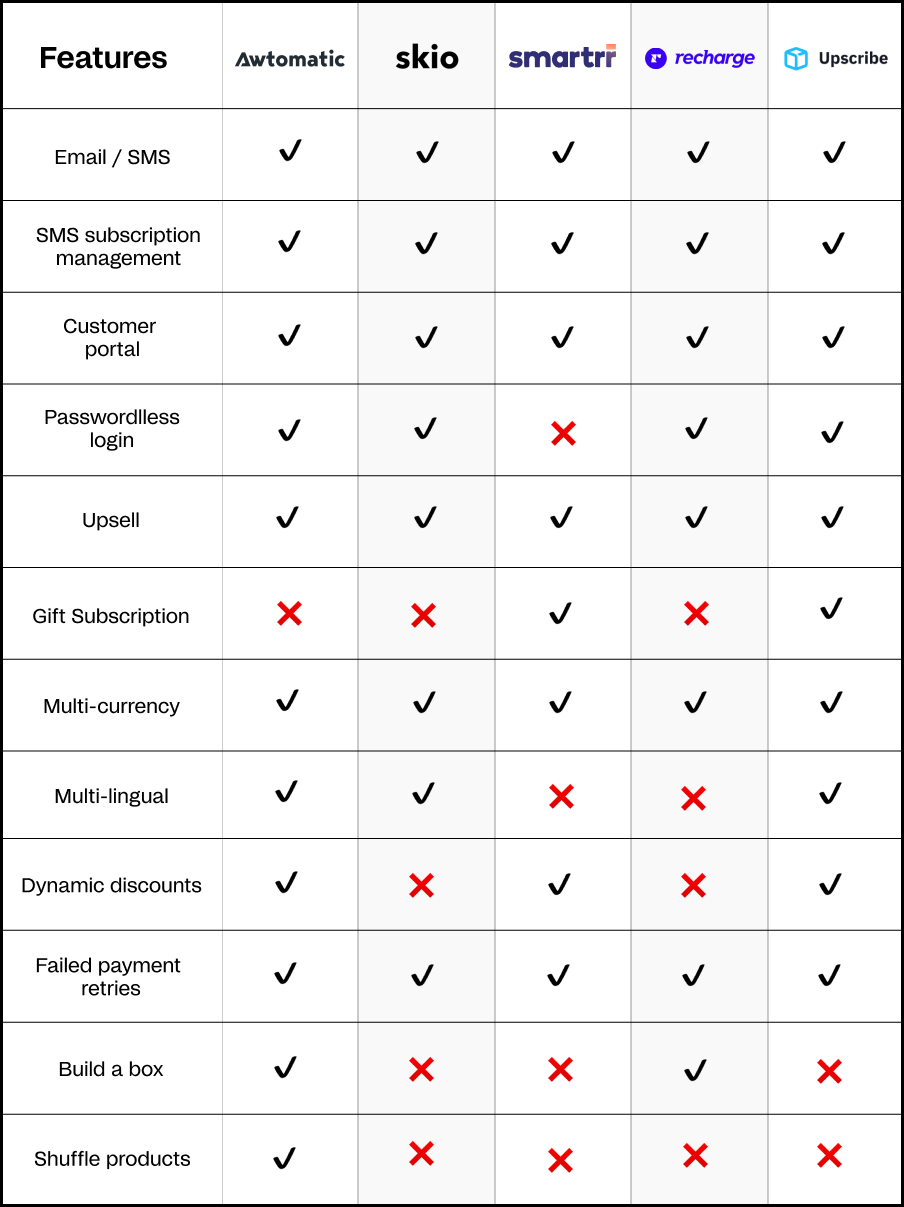 | Features | Awtomatic | skio | smartrr | recharge | Upscribe |
|---|---|---|---|---|---|
| Email / SMS | ✓ | ✓ | ✓ | ✓ | ✓ |
| SMS subscription management | ✓ | ✓ | ✓ | ✓ | ✓ |
| Customer portal | ✓ | ✓ | ✓ | ✓ | ✓ |
| Passwordlless login | ✓ | ✓ | ✗ | ✓ | ✓ |
| Upsell | ✓ | ✓ | ✓ | ✓ | ✓ |
| Gift Subscription | ✗ | ✗ | ✓ | ✗ | ✓ |
| Multi-currency | ✓ | ✓ | ✓ | ✓ | ✓ |
| Multi-lingual | ✓ | ✓ | ✗ | ✗ | ✓ |
| Dynamic discounts | ✓ | ✗ | ✓ | ✗ | ✓ |
| Failed payment retries | ✓ | ✓ | ✓ | ✓ | ✓ |
| Build a box | ✓ | ✗ | ✗ | ✓ | ✗ |
| Shuffle products | ✓ | ✗ | ✗ | ✗ | ✗ |